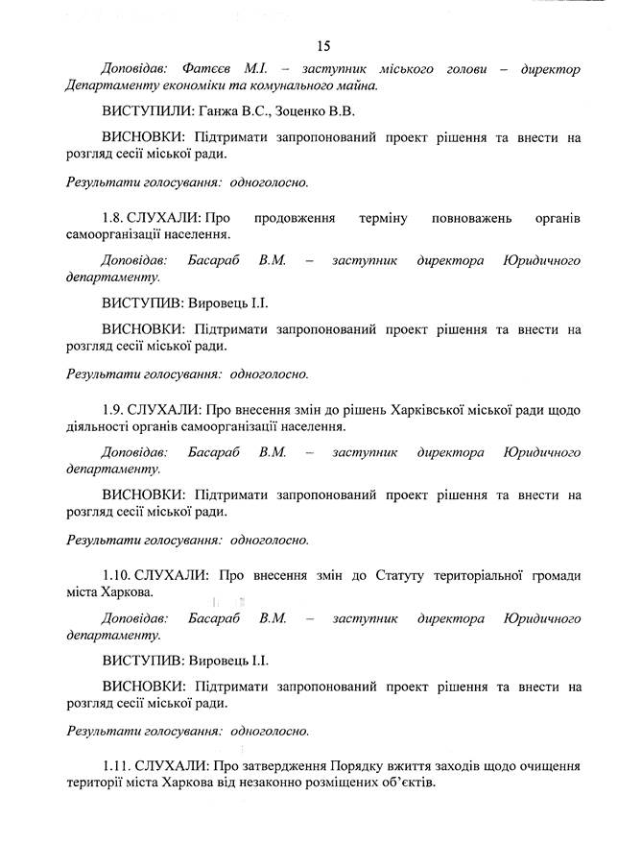 15

Доповідав: Фатєєв М.І. – заступник міського голови – директор Департаменту економіки та комунального майна.

ВИСТУПИЛИ: Ганжа В.С., Зоценко В.В.

ВИСНОВКИ: Підтримати запропонований проект рішення та внести на розгляд сесії міської ради.

Результати голосування: одноголосно.

1.8. СЛУХАЛИ: Про продовження терміну повноважень органів самоорганізації населення.

Доповідав: Басараб В.М. – заступник директора Юридичного департаменту.

ВИСТУПИВ: Вировець І.І.

ВИСНОВКИ: Підтримати запропонований проект рішення та внести на розгляд сесії міської ради.

Результати голосування: одноголосно.

1.9. СЛУХАЛИ: Про внесення змін до рішень Харківської міської ради щодо діяльності органів самоорганізації населення.

Доповідав: Басараб В.М. – заступник директора Юридичного департаменту.

ВИСНОВКИ: Підтримати запропонований проект рішення та внести на розгляд сесії міської ради.

Результати голосування: одноголосно.

1.10. СЛУХАЛИ: Про внесення змін до Статуту територіальної громади міста Харкова.

Доповідав: Басараб В.М. – заступник директора Юридичного департаменту.

ВИСТУПИВ: Вировець І.І.

ВИСНОВКИ: Підтримати запропонований проект рішення та внести на розгляд сесії міської ради.

Результати голосування: одноголосно.

1.11. СЛУХАЛИ: Про затвердження Порядку вжиття заходів щодо очищення території міста Харкова від незаконно розміщених об'єктів.